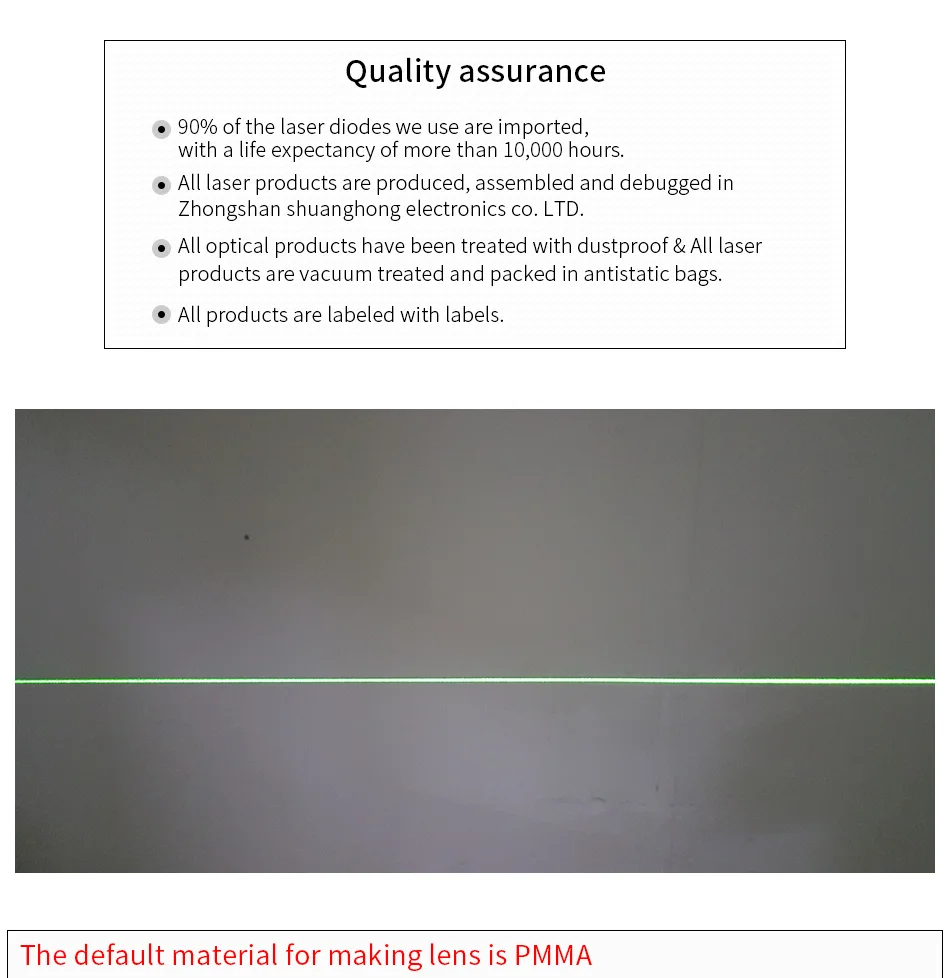 Quality assurance

• 90% of the laser diodes we use are imported, with a life expectancy of more than 10,000 hours.

• All laser products are produced, assembled and debugged in Zhongshan shuanghong electronics co. LTD.

• All optical products have been treated with dustproof & All laser products are vacuum treated and packed in antistatic bags.

• All products are labeled with labels.

The default material for making lens is PMMA